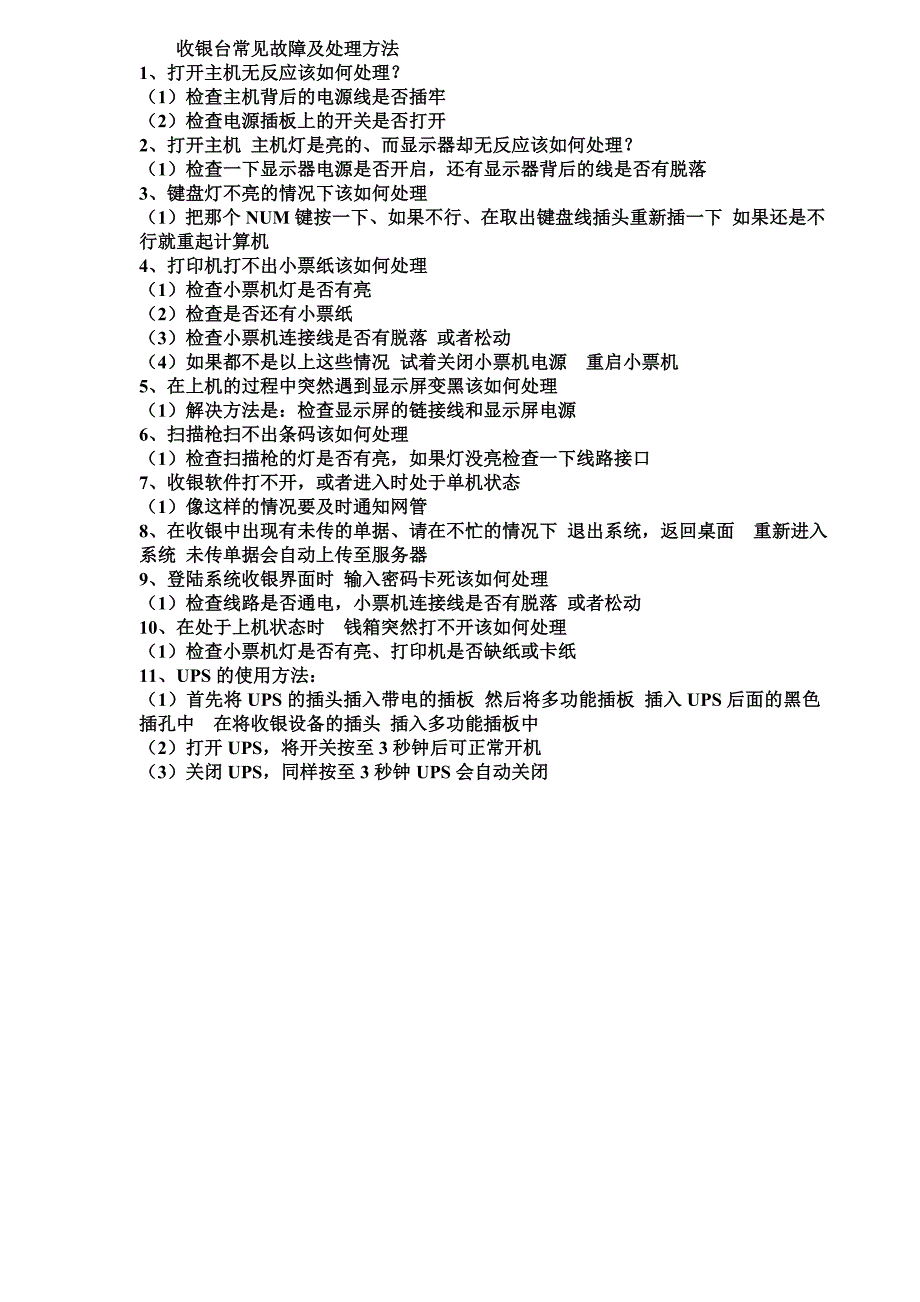 收银台常见故障及处理方法
1、打开主机无反应该如何处理？
（1）检查主机背后的电源线是否插牢
（2）检查电源插板上的开关是否打开
2、打开主机 主机灯是亮的、而显示器却无反应该如何处理？
（1）检查一下显示器电源是否开启，还有显示器背后的线是否有脱落
3、键盘灯不亮的情况下该如何处理
（1）把那个 NUM 键按一下、如果不行、在取出键盘线插头重新插一下 如果还是不行就重起计算机
4、打印机打不出小票纸该如何处理
（1）检查小票机灯是否有亮
（2）检查是否还有小票纸
（3）检查小票机连接线是否有脱落 或者松动
（4）如果都不是以上这些情况 试着关闭小票机电源 重启小票机
5、在上机的过程中突然遇到显示屏变黑该如何处理
（1）解决方法是：检查显示屏的链接线和显示屏电源
6、扫描枪扫不出条码该如何处理
（1）检查扫描枪的灯是否有亮，如果灯没亮检查一下线路接口
7、收银软件打不开，或者进入时处于单机状态
（1）像这样的情况要及时通知网管
8、在收银中出现有未传的单据、请在不忙的情况下 退出系统，返回桌面 重新进入系统 未传单据会自动上传至服务器
9、登陆系统收银界面时 输入密码卡死该如何处理
（1）检查线路是否通电，小票机连接线是否有脱落 或者松动
10、在处于上机状态时 钱箱突然打不开该如何处理
（1）检查小票机灯是否有亮、打印机是否缺纸或卡纸
11、UPS 的使用方法：
（1）首先将 UPS 的插头插入带电的插板 然后将多功能插板 插入 UPS 后面的黑色插孔中 在将收银设备的插头 插入多功能插板中
（2）打开 UPS，将开关按至 3 秒钟后可正常开机
（3）关闭 UPS，同样按至 3 秒钟 UPS 会自动关闭